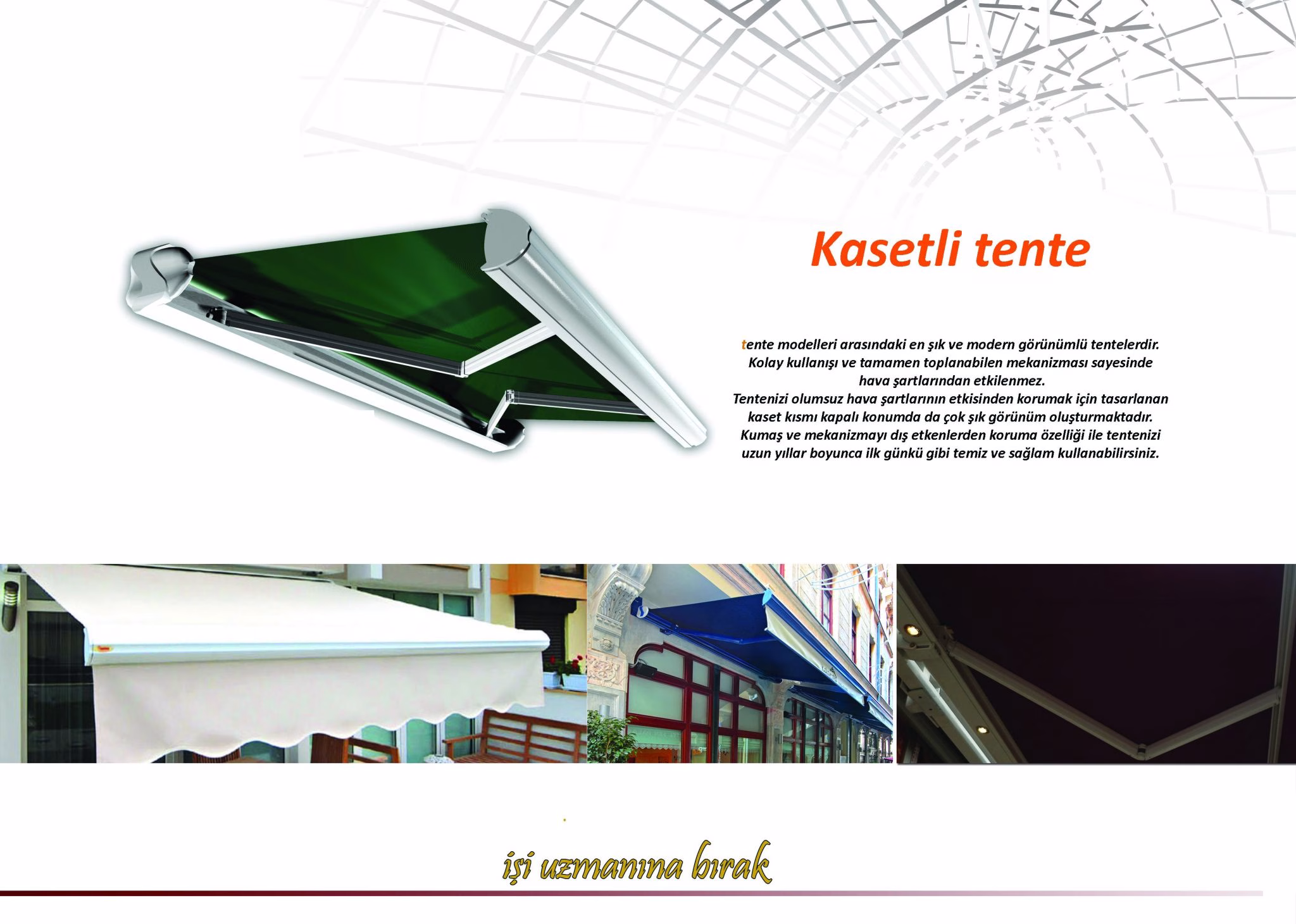 Kasetli tente

tente modelleri arasındaki en şık ve modern görünümlü tentelerdir. Kolay kullanışı ve tamamen toplanabilen mekanizması sayesinde hava şartlarından etkilenmez.
Tentenizi olumsuz hava şartlarının etkisinden korumak için tasarlanan kaset kısmı kapalı konumda da çok şık görünüm oluşturmaktadır. Kumaş ve mekanizmayı dış etkenlerden koruma özelliği ile tentenizi uzun yıllar boyunca ilk günkü gibi temiz ve sağlam kullanabilirsiniz.

işi uzmanına bırak